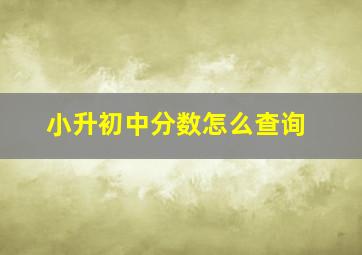 小升初中分数怎么查询